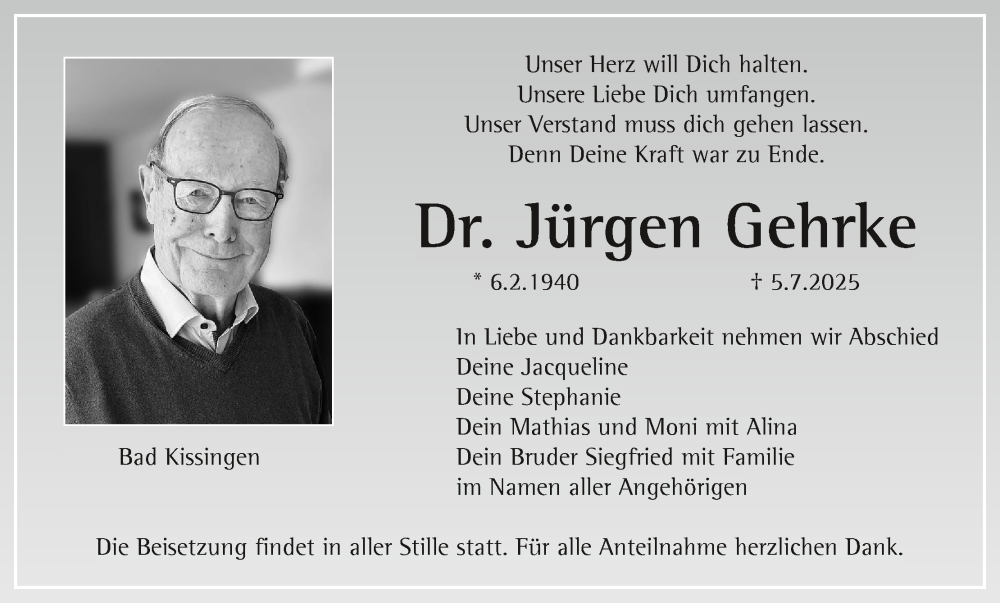 Unser Herz will Dich halten.
Unsere Liebe Dich umfangen.
Unser Verstand muss dich gehen lassen.
Denn Deine Kraft war zu Ende.

Dr. Jürgen Gehrke

* 6.2.1940 † 5.7.2025

In Liebe und Dankbarkeit nehmen wir Abschied
Deine Jacqueline
Deine Stephanie
Dein Mathias und Moni mit Alina
Dein Bruder Siegfried mit Familie
im Namen aller Angehörigen

Bad Kissingen

Die Beisetzung findet in aller Stille statt. Für alle Anteilnahme herzlichen Dank.